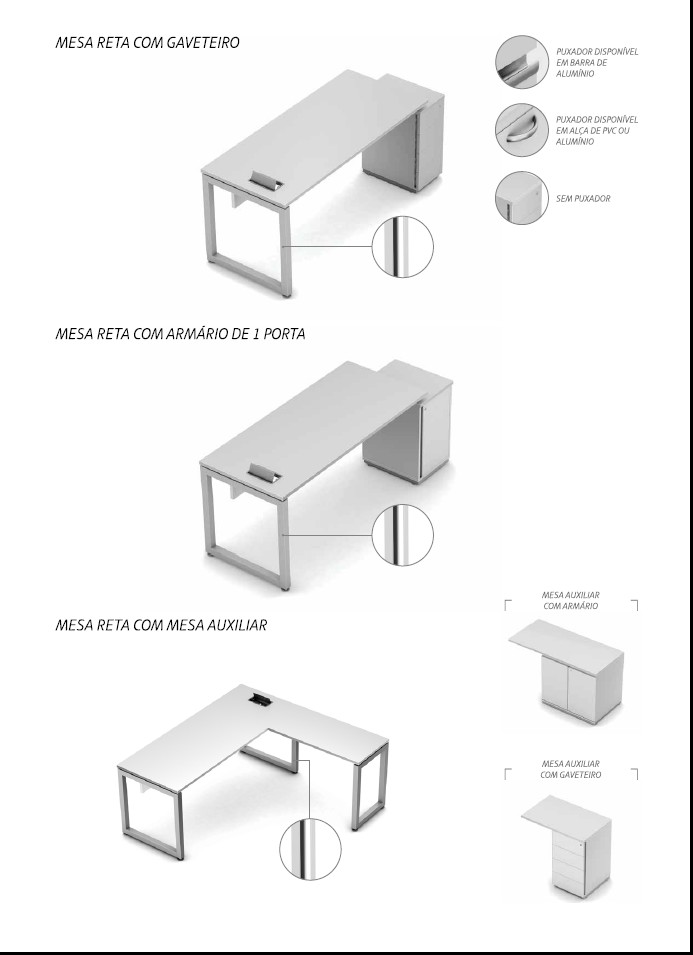 MESA RETA COM GAVETEIRO

PUXADOR DISPONÍVEL EM BARRA DE ALUMÍNIO

PUXADOR DISPONÍVEL EM ALÇA DE PVC OU ALUMÍNIO

SEM PUXADOR

MESA RETA COM ARMÁRIO DE 1 PORTA

MESA RETA COM MESA AUXILIAR

MESA AUXILIAR COM ARMÁRIO

MESA AUXILIAR COM GAVETEIRO